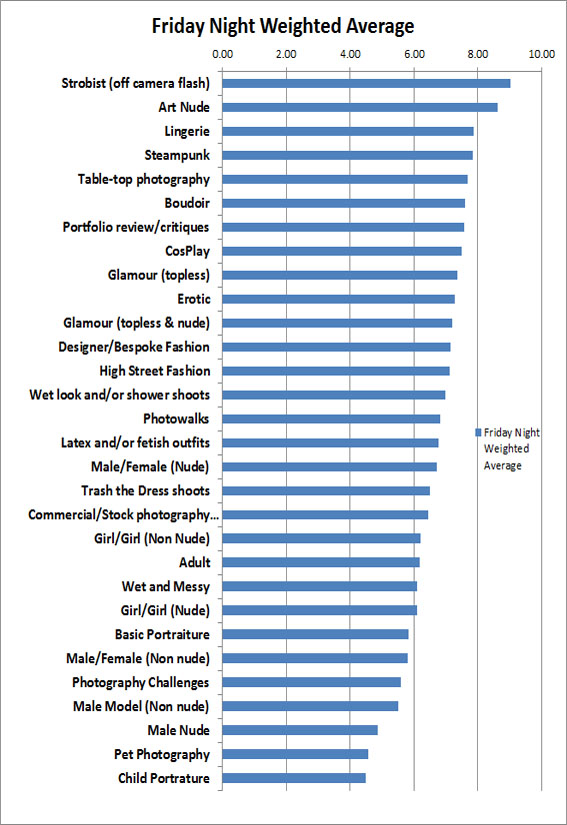 Friday Night Weighted Average

0.00
2.00
4.00
6.00
8.00
10.00

Strobist (off camera flash)
Art Nude
Lingerie
Steampunk
Table-top photography
Boudoir
Portfolio review/critiques
CosPlay
Glamour (topless)
Erotic
Glamour (topless & nude)
Designer/Bespoke Fashion
High Street Fashion
Wet look and/or shower shoots
Photowalks
Latex and/or fetish outfits
Male/Female (Nude)
Trash the Dress shoots
Commercial/Stock photography...
Girl/Girl (Non Nude)
Adult
Wet and Messy
Girl/Girl (Nude)
Basic Portraiture
Male/Female (Non nude)
Photography Challenges
Male Model (Non nude)
Male Nude
Pet Photography
Child Portrature

Friday Night Weighted Average